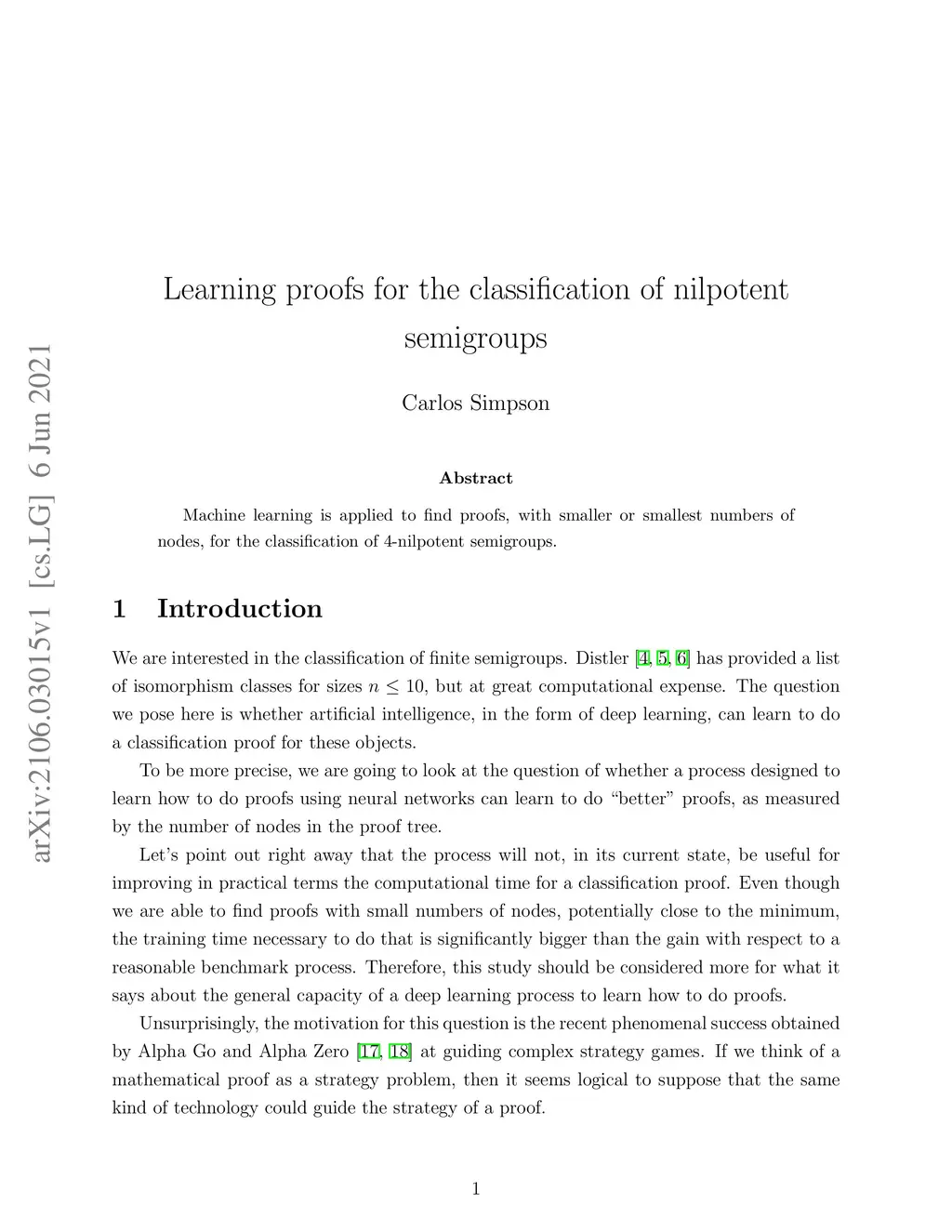 arXiv:2106.03015v1 [cs.LG] 6 Jun 2021

Learning proofs for the classification of nilpotent semigroups

Carlos Simpson

Abstract

Machine learning is applied to find proofs, with smaller or smallest numbers of nodes, for the classification of 4-nilpotent semigroups.

1 Introduction

We are interested in the classification of finite semigroups. Distler [4, 5, 6] has provided a list of isomorphism classes for sizes $n \leq 10$, but at great computational expense. The question we pose here is whether artificial intelligence, in the form of deep learning, can learn to do a classification proof for these objects.

To be more precise, we are going to look at the question of whether a process designed to learn how to do proofs using neural networks can learn to do “better” proofs, as measured by the number of nodes in the proof tree.

Let’s point out right away that the process will not, in its current state, be useful for improving in practical terms the computational time for a classification proof. Even though we are able to find proofs with small numbers of nodes, potentially close to the minimum, the training time necessary to do that is significantly bigger than the gain with respect to a reasonable benchmark process. Therefore, this study should be considered more for what it says about the general capacity of a deep learning process to learn how to do proofs.

Unsurprisingly, the motivation for this question is the recent phenomenal success obtained by Alpha Go and Alpha Zero [17, 18] at guiding complex strategy games. If we think of a mathematical proof as a strategy problem, then it seems logical to suppose that the same kind of technology could guide the strategy of a proof.

1